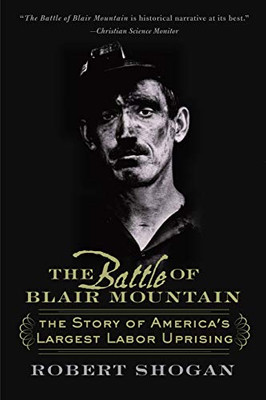 "The Battle of Blair Mountain is historical narrative at its best."
—Christian Science Monitor

THE Battle OF
BLAIR MOUNTAIN

THE STORY OF AMERICA'S
LARGEST LABOR UPRISING

ROBERT SHOGAN